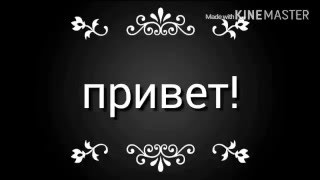 Made with KINEMASTER

привет!